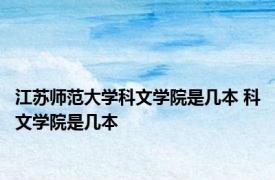 江苏师范大学科文学院是几本 科文学院是几本